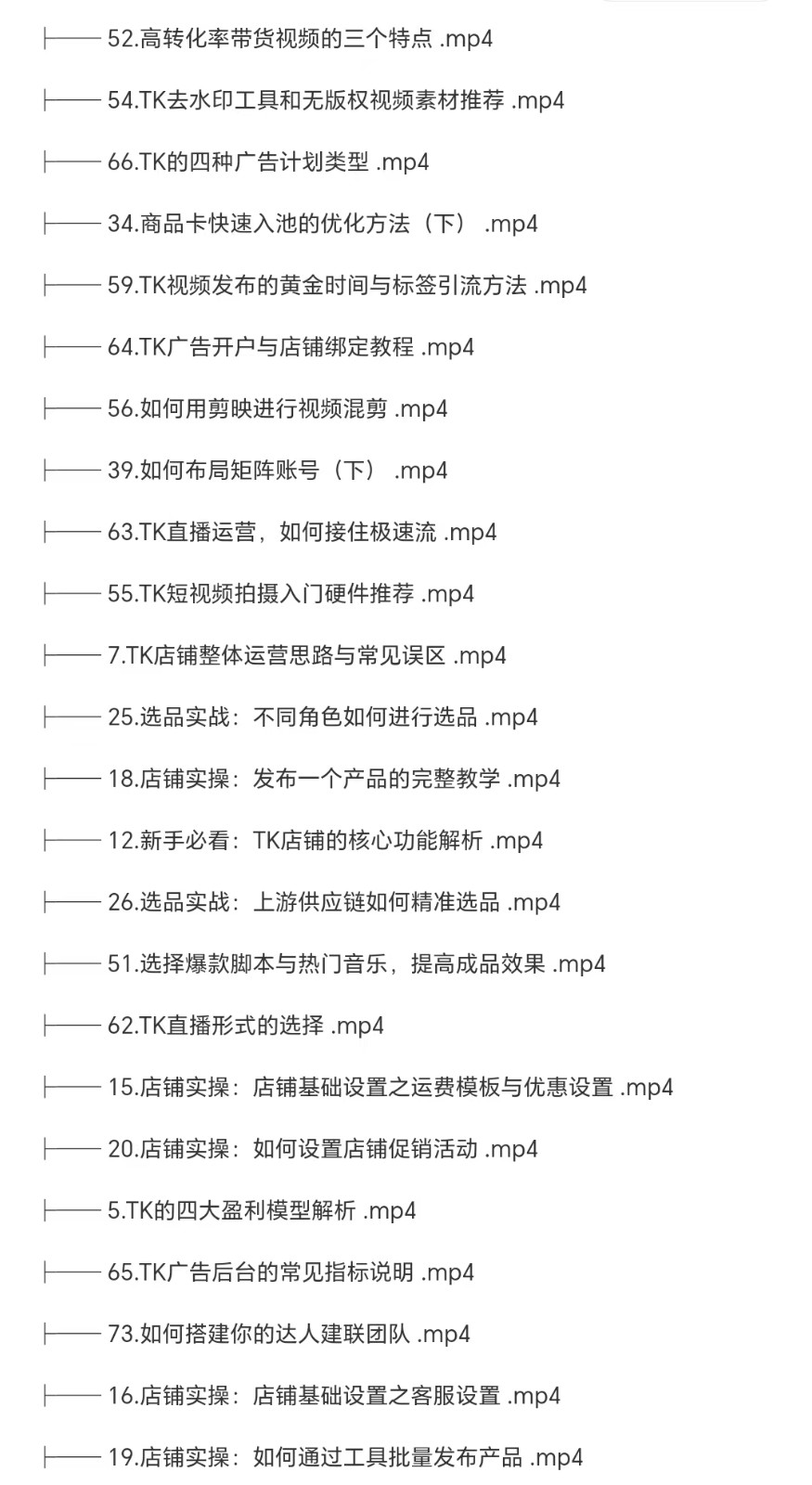 ├── 52.高转化率带货视频的三个特点 .mp4

├── 54.TK去水印工具和无版权视频素材推荐 .mp4

├── 66.TK的四种广告计划类型 .mp4

├── 34.商品卡快速入池的优化方法（下） .mp4

├── 59.TK视频发布的黄金时间与标签引流方法 .mp4

├── 64.TK广告开户与店铺绑定教程 .mp4

├── 56.如何用剪映进行视频混剪 .mp4

├── 39.如何布局矩阵账号（下） .mp4

├── 63.TK直播运营，如何接住极速流 .mp4

├── 55.TK短视频拍摄入门硬件推荐 .mp4

├── 7.TK店铺整体运营思路与常见误区 .mp4

├── 25.选品实战：不同角色如何进行选品 .mp4

├── 18.店铺实操：发布一个产品的完整教学 .mp4

├── 12.新手必看：TK店铺的核心功能解析 .mp4

├── 26.选品实战：上游供应链如何精准选品 .mp4

├── 51.选择爆款脚本与热门音乐，提高成品效果 .mp4

├── 62.TK直播形式的选择 .mp4

├── 15.店铺实操：店铺基础设置之运费模板与优惠设置 .mp4

├── 20.店铺实操：如何设置店铺促销活动 .mp4

├── 5.TK的四大盈利模型解析 .mp4

├── 65.TK广告后台的常见指标说明 .mp4

├── 73.如何搭建你的达人建联团队 .mp4

├── 16.店铺实操：店铺基础设置之客服设置 .mp4

├── 19.店铺实操：如何通过工具批量发布产品 .mp4